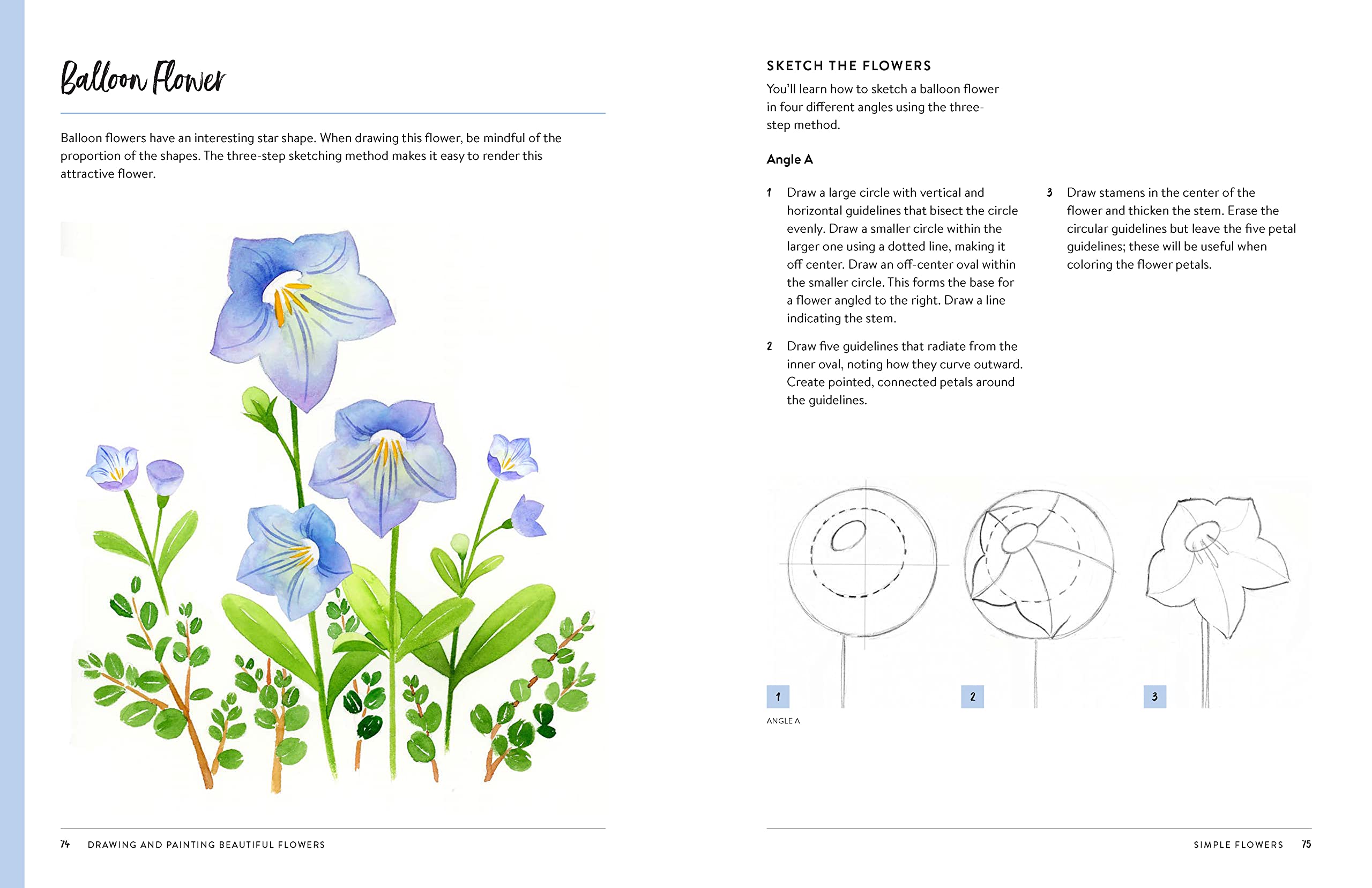 Balloon Flower

Balloon flowers have an interesting star shape. When drawing this flower, be mindful of the proportion of the shapes. The three-step sketching method makes it easy to render this attractive flower.

74 DRAWING AND PAINTING BEAUTIFUL FLOWERS

SKETCH THE FLOWERS

You'll learn how to sketch a balloon flower in four different angles using the three-step method.

Angle A

1 Draw a large circle with vertical and horizontal guidelines that bisect the circle evenly. Draw a smaller circle within the larger one using a dotted line, making it off center. Draw an off-center oval within the smaller circle. This forms the base for a flower angled to the right. Draw a line indicating the stem.

2 Draw five guidelines that radiate from the inner oval, noting how they curve outward. Create pointed, connected petals around the guidelines.

3 Draw stamens in the center of the flower and thicken the stem. Erase the circular guidelines but leave the five petal guidelines; these will be useful when coloring the flower petals.

1

2

3

ANGLE A

SIMPLE FLOWERS 75